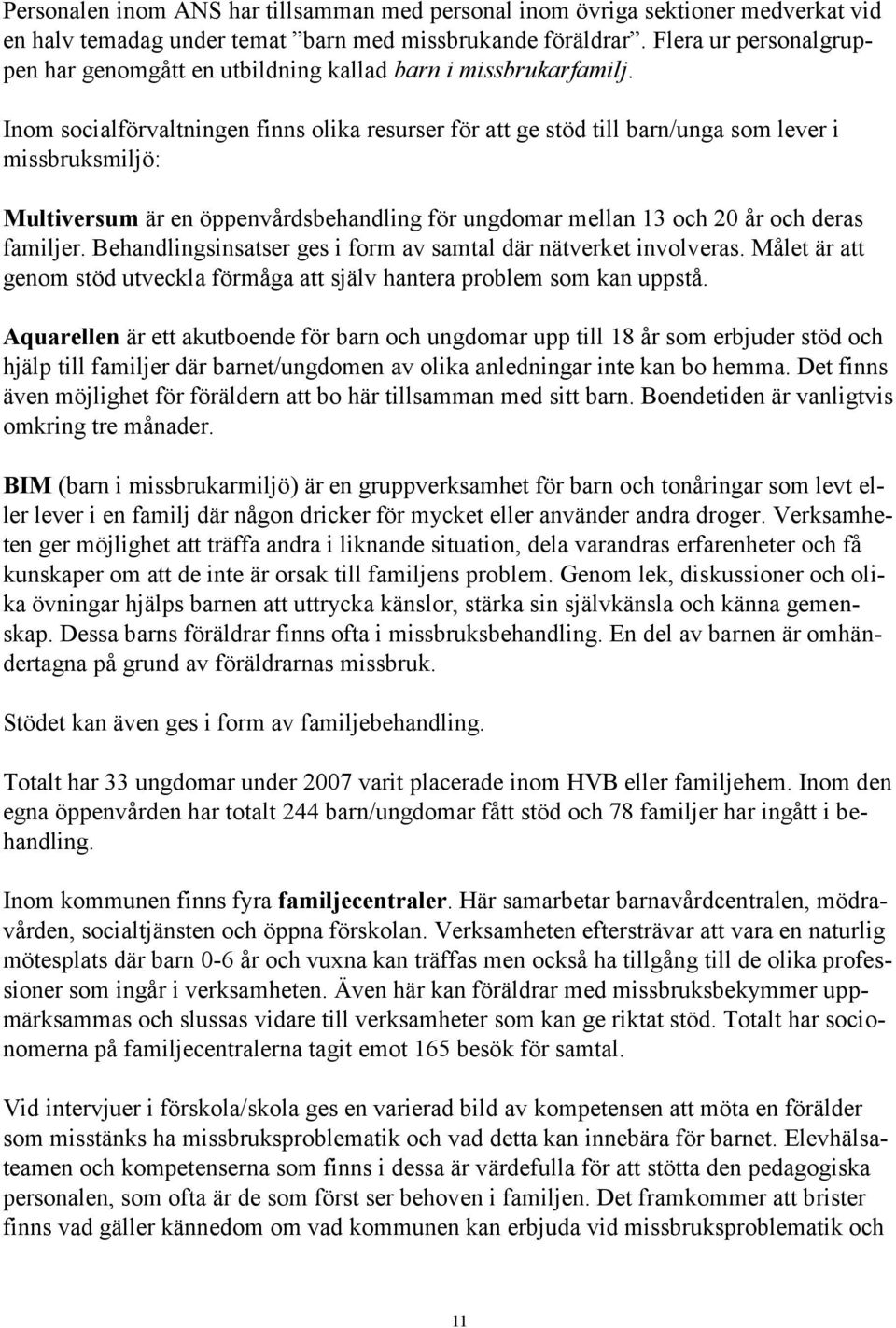 Personalen inom ANS har tillsamman med personal inom övriga sektioner medverkat vid en halv temadag under temat ”barn med missbrukande föräldrar”. Flera ur personalgruppen har genomgått en utbildning kallad barn i missbrukarfamilj.

Inom socialförvaltningen finns olika resurser för att ge stöd till barn/unga som lever i missbruksmiljö:

Multiversum är en öppenvårdsbehandling för ungdomar mellan 13 och 20 år och deras familjer. Behandlingsinsatser ges i form av samtal där nätverket involveras. Målet är att genom stöd utveckla förmåga att själv hantera problem som kan uppstå.

Aquarellen är ett akutboende för barn och ungdomar upp till 18 år som erbjuder stöd och hjälp till familjer där barnet/ungdomen av olika anledningar inte kan bo hemma. Det finns även möjlighet för föräldern att bo här tillsamman med sitt barn. Boendetiden är vanligtvis omkring tre månader.

BIM (barn i missbrukarmiljö) är en gruppverksamhet för barn och tonåringar som levt eller lever i en familj där någon dricker för mycket eller använder andra droger. Verksamheten ger möjlighet att träffa andra i liknande situation, dela varandras erfarenheter och få kunskaper om att de inte är orsak till familjens problem. Genom lek, diskussioner och olika övningar hjälps barnen att uttrycka känslor, stärka sin självkänsla och känna gemenskap. Dessa barns föräldrar finns ofta i missbruksbehandling. En del av barnen är omhändertagna på grund av föräldrarnas missbruk.

Stödet kan även ges i form av familjebehandling.

Totalt har 33 ungdomar under 2007 varit placerade inom HVB eller familjehem. Inom den egna öppenvården har totalt 244 barn/ungdomar fått stöd och 78 familjer har ingått i behandling.

Inom kommunen finns fyra familjecentraler. Här samarbetar barnavårdcentralen, mödravården, socialtjänsten och öppna förskolan. Verksamheten eftersträvar att vara en naturlig mötesplats där barn 0-6 år och vuxna kan träffas men också ha tillgång till de olika professioner som ingår i verksamheten. Även här kan föräldrar med missbruksbekymmer uppmärksammas och slussas vidare till verksamheter som kan ge riktat stöd. Totalt har socionomerna på familjecentralerna tagit emot 165 besök för samtal.

Vid intervjuer i förskola/skola ges en varierad bild av kompetensen att möta en förälder som misstänks ha missbruksproblematik och vad detta kan innebära för barnet. Elevhälsateamen och kompetenserna som finns i dessa är värdefulla för att stötta den pedagogiska personalen, som ofta är de som först ser behoven i familjen. Det framkommer att brister finns vad gäller kännedom om vad kommunen kan erbjuda vid missbruksproblematik och

11